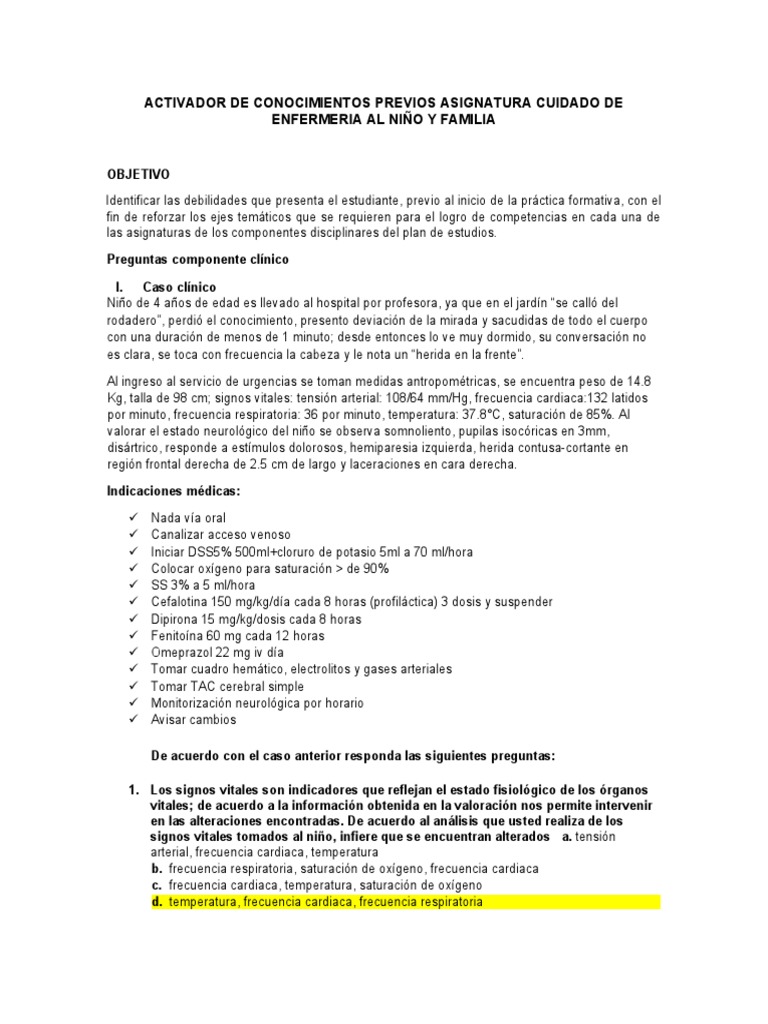 ACTIVADOR DE CONOCIMIENTOS PREVIOS ASIGNATURA CUIDADO DE ENFERMERIA AL NIÑO Y FAMILIA

OBJETIVO

Identificar las debilidades que presenta el estudiante, previo al inicio de la práctica formativa, con el fin de reforzar los ejes temáticos que se requieren para el logro de competencias en cada una de las asignaturas de los componentes disciplinares del plan de estudios.

Preguntas componente clínico

I. Caso clínico
Niño de 4 años de edad es llevado al hospital por profesora, ya que en el jardín "se calló del rodadero", perdió el conocimiento, presento deviación de la mirada y sacudidas de todo el cuerpo con una duración de menos de 1 minuto; desde entonces lo ve muy dormido, su conversación no es clara, se toca con frecuencia la cabeza y le nota un "herida en la frente".

Al ingreso al servicio de urgencias se toman medidas antropométricas, se encuentra peso de 14.8 Kg, talla de 98 cm; signos vitales: tensión arterial: 108/64 mm/Hg, frecuencia cardiaca:132 latidos por minuto, frecuencia respiratoria: 36 por minuto, temperatura: 37.8°C, saturación de 85%. Al valorar el estado neurológico del niño se observa somnoliento, pupilas isocóricas en 3mm, disártrico, responde a estímulos dolorosos, hemiparesia izquierda, herida contusa-cortante en región frontal derecha de 2.5 cm de largo y laceraciones en cara derecha.

Indicaciones médicas:

✓ Nada vía oral
✓ Canalizar acceso venoso
✓ Iniciar DSS5% 500ml+cloruro de potasio 5ml a 70 ml/hora
✓ Colocar oxígeno para saturación > de 90%
✓ SS 3% a 5 ml/hora
✓ Cefalotina 150 mg/kg/día cada 8 horas (profiláctica) 3 dosis y suspender
✓ Dipirona 15 mg/kg/dosis cada 8 horas
✓ Fenitoína 60 mg cada 12 horas
✓ Omeprazol 22 mg iv día
✓ Tomar cuadro hemático, electrolitos y gases arteriales
✓ Tomar TAC cerebral simple
✓ Monitorización neurológica por horario
✓ Avisar cambios

De acuerdo con el caso anterior responda las siguientes preguntas:

1. Los signos vitales son indicadores que reflejan el estado fisiológico de los órganos vitales; de acuerdo a la información obtenida en la valoración nos permite intervenir en las alteraciones encontradas. De acuerdo al análisis que usted realiza de los signos vitales tomados al niño, infiere que se encuentran alterados a. tensión arterial, frecuencia cardiaca, temperatura
b. frecuencia respiratoria, saturación de oxígeno, frecuencia cardiaca
c. frecuencia cardiaca, temperatura, saturación de oxígeno
d. temperatura, frecuencia cardiaca, frecuencia respiratoria